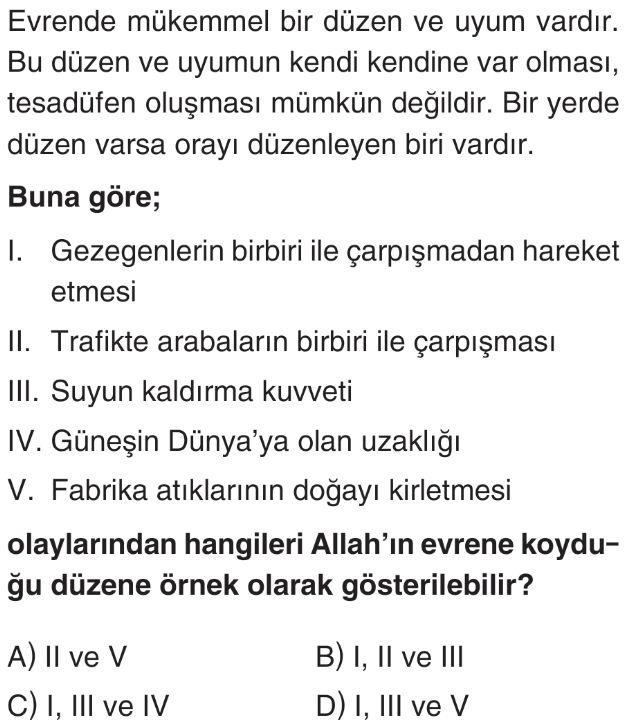 Evrende mükemmel bir düzen ve uyum vardır. Bu düzen ve uyumun kendi kendine var olması, tesadüfen oluşması mümkün değildir. Bir yerde düzen varsa orayı düzenleyen biri vardır.

Buna göre;

I. Gezegenlerin birbiri ile çarpışmadan hareket etmesi

II. Trafikte arabaların birbiri ile çarpışması

III. Suyun kaldırma kuvveti

IV. Güneşin Dünya'ya olan uzaklığı

V. Fabrika atıklarının doğayı kirletmesi

olaylarından hangileri Allah'ın evrene koyduğu düzene örnek olarak gösterilebilir?

A) II ve V

B) I, II ve III

C) I, III ve IV

D) I, III ve V